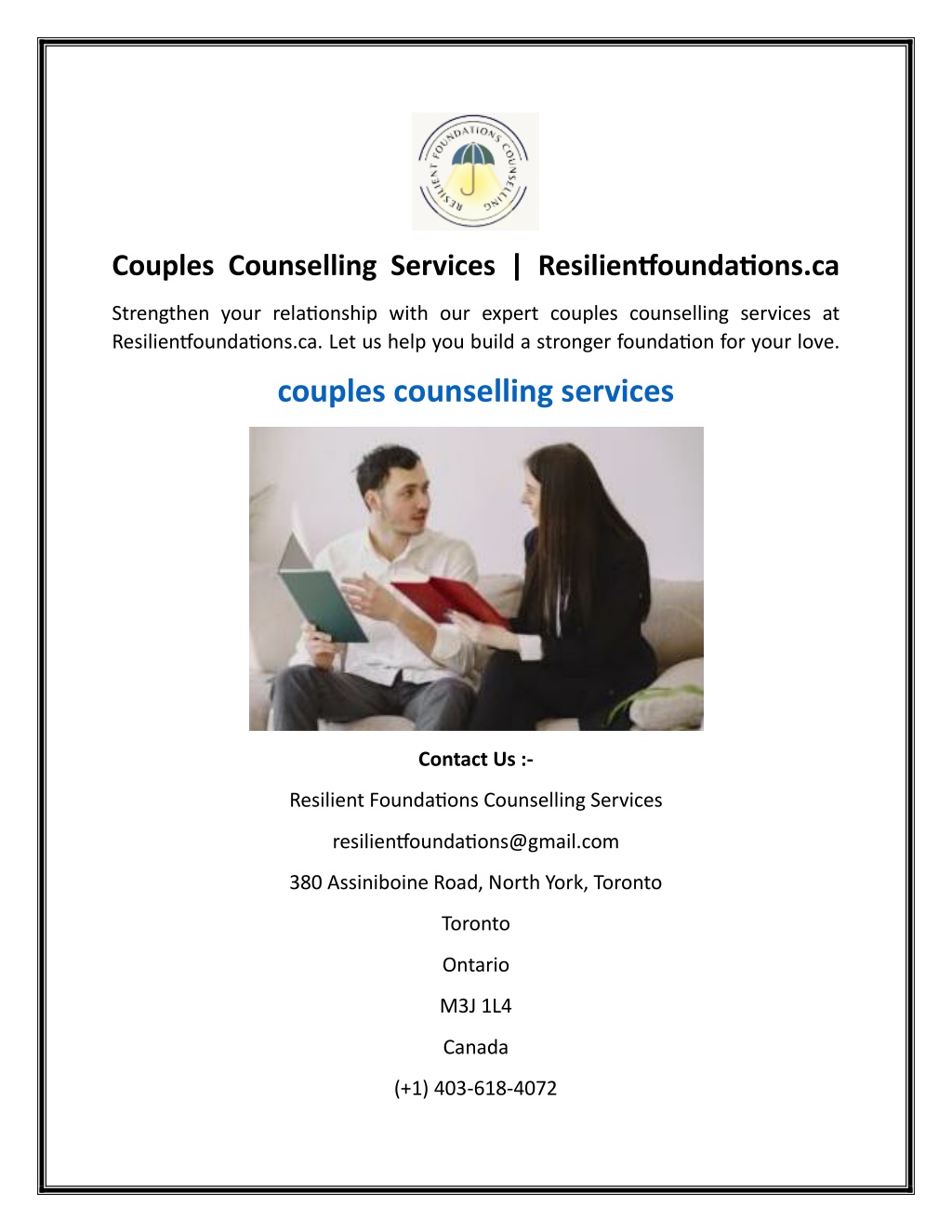 RESILIENT FOUNDATIONS COUNSELLING

Couples Counselling Services | Resilientfoundations.ca

Strengthen your relationship with our expert couples counselling services at Resilientfoundations.ca. Let us help you build a stronger foundation for your love.

couples counselling services

Contact Us :-

Resilient Foundations Counselling Services

resilientfoundations@gmail.com

380 Assiniboine Road, North York, Toronto

Toronto

Ontario

M3J 1L4

Canada

(+1) 403-618-4072